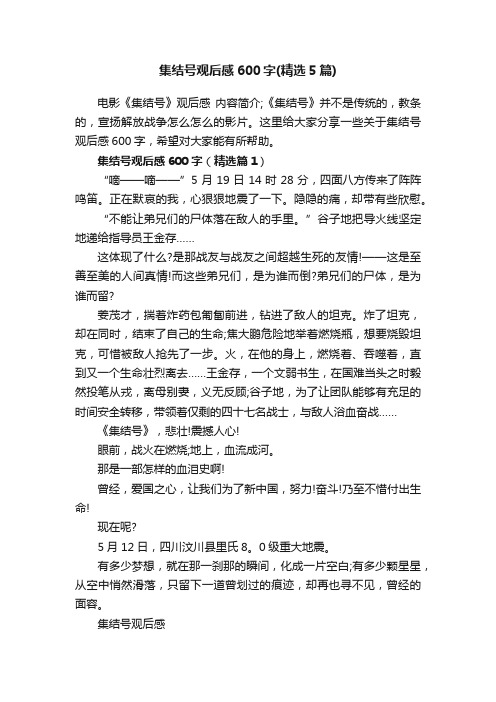 集结号观后感 600 字(精选 5 篇)

电影《集结号》观后感 内容简介;《集结号》并不是传统的，教条的，宣扬解放战争怎么怎么的影片。这里给大家分享一些关于集结号观后感 600 字，希望对大家能有所帮助。

集结号观后感 600 字（精选篇 1）

“嘀——嘀——”5 月 19 日 14 时 28 分，四面八方传来了阵阵鸣笛。正在默哀的我，心狠狠地震了一下。隐隐的痛，却带有些欣慰。

“不能让弟兄们的尸体落在敌人的手里。”谷子地把导火线坚定地递给指导员王金存……

这体现了什么?是那战友与战友之间超越生死的友情!——这是至善至美的人间真情!而这些弟兄们，是为谁而倒?弟兄们的尸体，是为谁而留?

姜茂才，揣着炸药包匍匐前进，钻进了敌人的坦克。炸了坦克，却在同时，结束了自己的生命;焦大鹏危险地举着燃烧瓶，想要烧毁坦克，可惜被敌人抢先了一步。火，在他的身上，燃烧着、吞噬着，直到又一个生命壮烈离去……王金存，一个文弱书生，在国难当头之时毅然投笔从戎，离母别妻，义无反顾;谷子地，为了让团队能够有充足的时间安全转移，带领着仅剩的四十七名战士，与敌人浴血奋战……

《集结号》，悲壮!震撼人心!

眼前，战火在燃烧;地上，血流成河。

那是一部怎样的血泪史啊!

曾经，爱国之心，让我们为了新中国，努力!奋斗!乃至不惜付出生命!

现在呢?

5 月 12 日，四川汶川县里氏 8。0 级重大地震。

有多少梦想，就在那一刹那的瞬间，化成一片空白;有多少颗星星，从空中悄然滑落，只留下一道曾划过的痕迹，却再也寻不见，曾经的面容。

集结号观后感